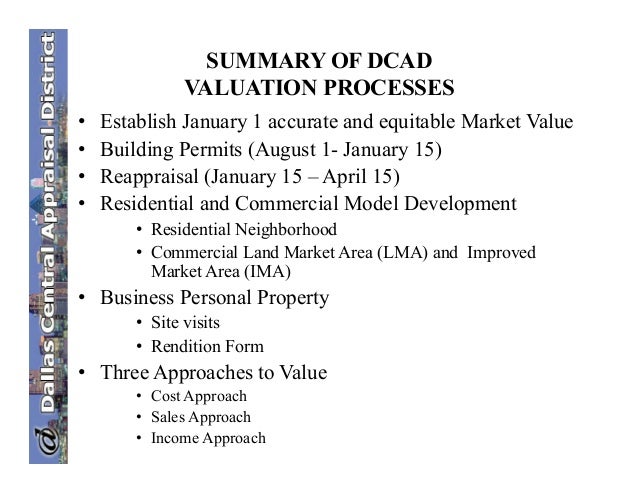 Dallas Central Appraisal District

SUMMARY OF DCAD VALUATION PROCESSES

• Establish January 1 accurate and equitable Market Value
• Building Permits (August 1- January 15)
• Reappraisal (January 15 – April 15)
• Residential and Commercial Model Development
  • Residential Neighborhood
  • Commercial Land Market Area (LMA) and Improved Market Area (IMA)
• Business Personal Property
  • Site visits
  • Rendition Form
• Three Approaches to Value
  • Cost Approach
  • Sales Approach
  • Income Approach